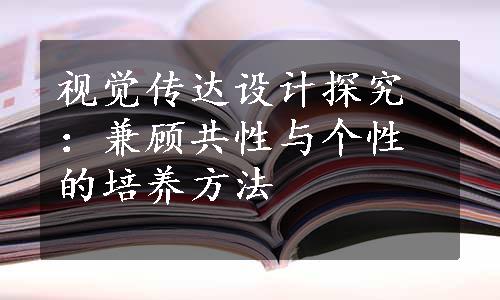 视觉传达设计探究：兼顾共性与个性的培养方法